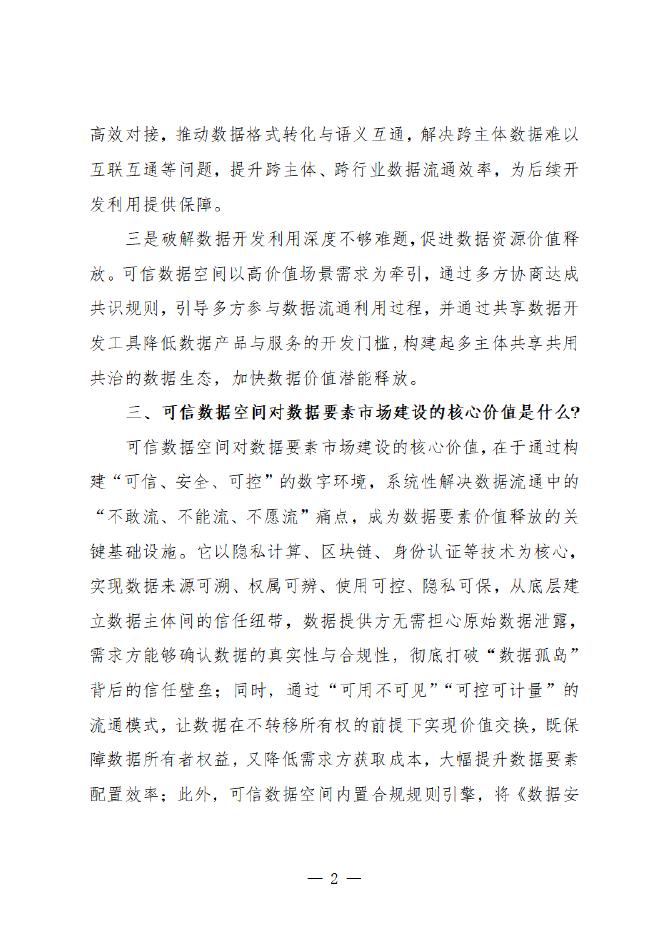 高效对接，推动数据格式转化与语义互通，解决跨主体数据难以互联互通等问题，提升跨主体、跨行业数据流通效率，为后续开发利用提供保障。

三是破解数据开发利用深度不够难题，促进数据资源价值释放。可信数据空间以高价值场景需求为牵引，通过多方协商达成共识规则，引导多方参与数据流通利用过程，并通过共享数据开发工具降低数据产品与服务的开发门槛，构建起多主体共享共用共治的数据生态，加快数据价值潜能释放。

三、可信数据空间对数据要素市场建设的核心价值是什么？

可信数据空间对数据要素市场建设的核心价值，在于通过构建“可信、安全、可控”的数字环境，系统性解决数据流通中的“不敢流、不能流、不愿流”痛点，成为数据要素价值释放的关键基础设施。它以隐私计算、区块链、身份认证等技术为核心，实现数据来源可溯、权属可辨、使用可控、隐私可保，从底层建立数据主体间的信任纽带，数据提供方无需担心原始数据泄露，需求方能够确认数据的真实性与合规性，彻底打破“数据孤岛”背后的信任壁垒；同时，通过“可用不可见”“可控可计量”的流通模式，让数据在不转移所有权的前提下实现价值交换，既保障数据所有者权益，又降低需求方获取成本，大幅提升数据要素配置效率；此外，可信数据空间内置合规规则引擎，将《数据安

— 2 —